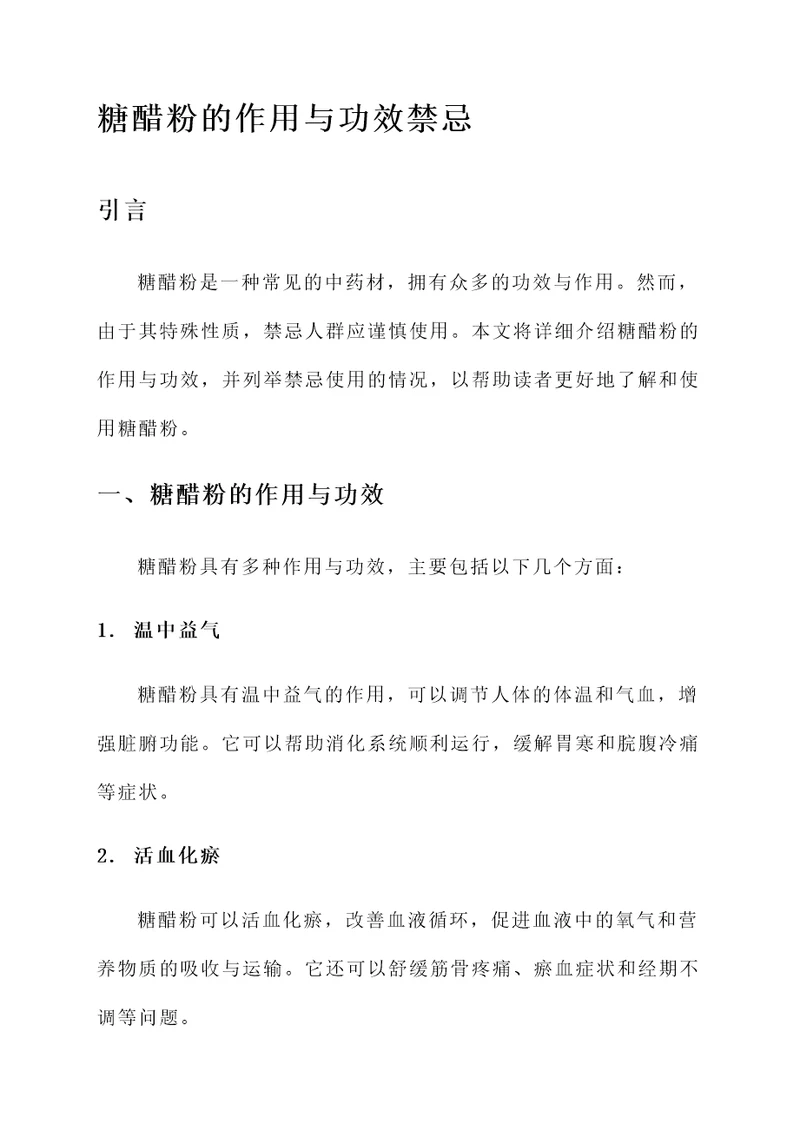 糖醋粉的作用与功效禁忌

引言

糖醋粉是一种常见的中药材，拥有众多的功效与作用。然而，由于其特殊性质，禁忌人群应谨慎使用。本文将详细介绍糖醋粉的作用与功效，并列举禁忌使用的情况，以帮助读者更好地了解和使用糖醋粉。

一、糖醋粉的作用与功效

糖醋粉具有多种作用与功效，主要包括以下几个方面：

1. 温中益气

糖醋粉具有温中益气的作用，可以调节人体的体温和气血，增强脏腑功能。它可以帮助消化系统顺利运行，缓解胃寒和脘腹冷痛等症状。

2. 活血化瘀

糖醋粉可以活血化瘀，改善血液循环，促进血液中的氧气和营养物质的吸收与运输。它还可以舒缓筋骨疼痛、瘀血症状和经期不调等问题。